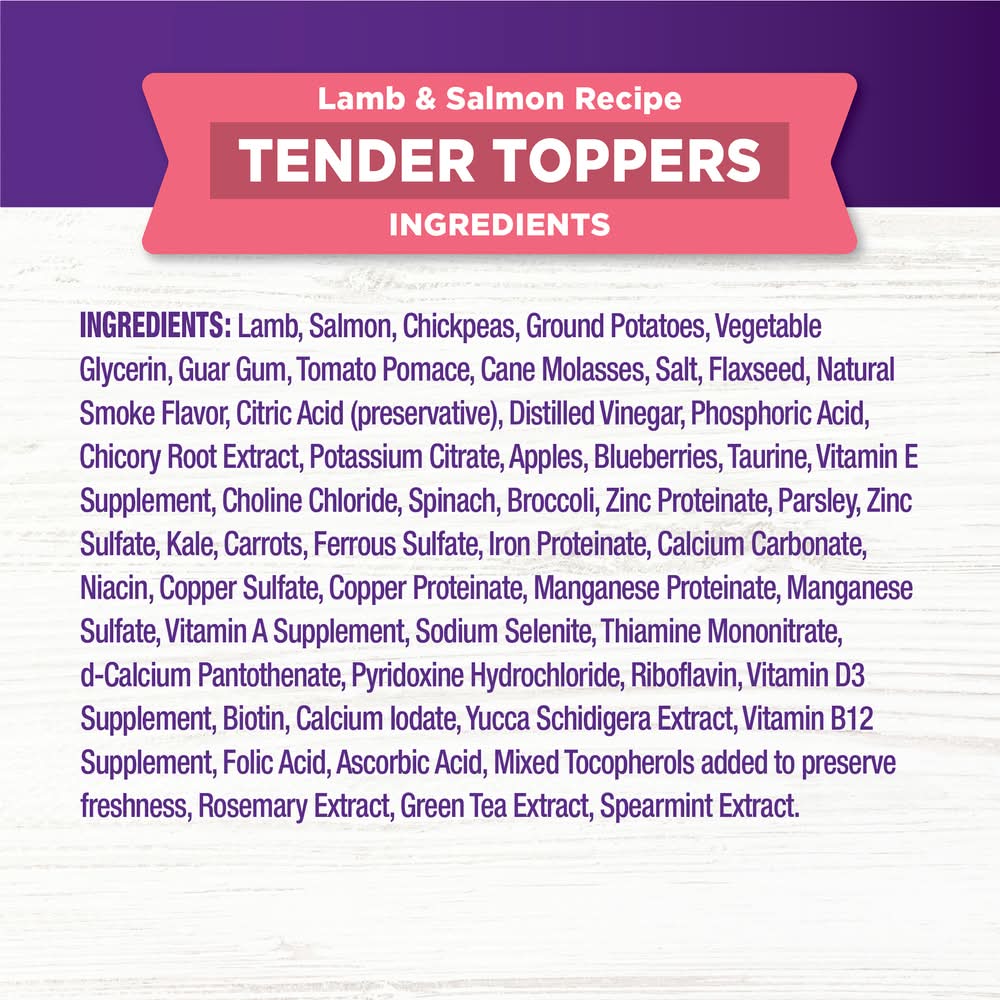 Lamb & Salmon Recipe

TENDER TOPPERS

INGREDIENTS

INGREDIENTS: Lamb, Salmon, Chickpeas, Ground Potatoes, Vegetable Glycerin, Guar Gum, Tomato Pomace, Cane Molasses, Salt, Flaxseed, Natural Smoke Flavor, Citric Acid (preservative), Distilled Vinegar, Phosphoric Acid, Chicory Root Extract, Potassium Citrate, Apples, Blueberries, Taurine, Vitamin E Supplement, Choline Chloride, Spinach, Broccoli, Zinc Proteinate, Parsley, Zinc Sulfate, Kale, Carrots, Ferrous Sulfate, Iron Proteinate, Calcium Carbonate, Niacin, Copper Sulfate, Copper Proteinate, Manganese Proteinate, Manganese Sulfate, Vitamin A Supplement, Sodium Selenite, Thiamine Mononitrate, d-Calcium Pantothenate, Pyridoxine Hydrochloride, Riboflavin, Vitamin D3 Supplement, Biotin, Calcium Iodate, Yucca Schidigera Extract, Vitamin B12 Supplement, Folic Acid, Ascorbic Acid, Mixed Tocopherols added to preserve freshness, Rosemary Extract, Green Tea Extract, Spearmint Extract.